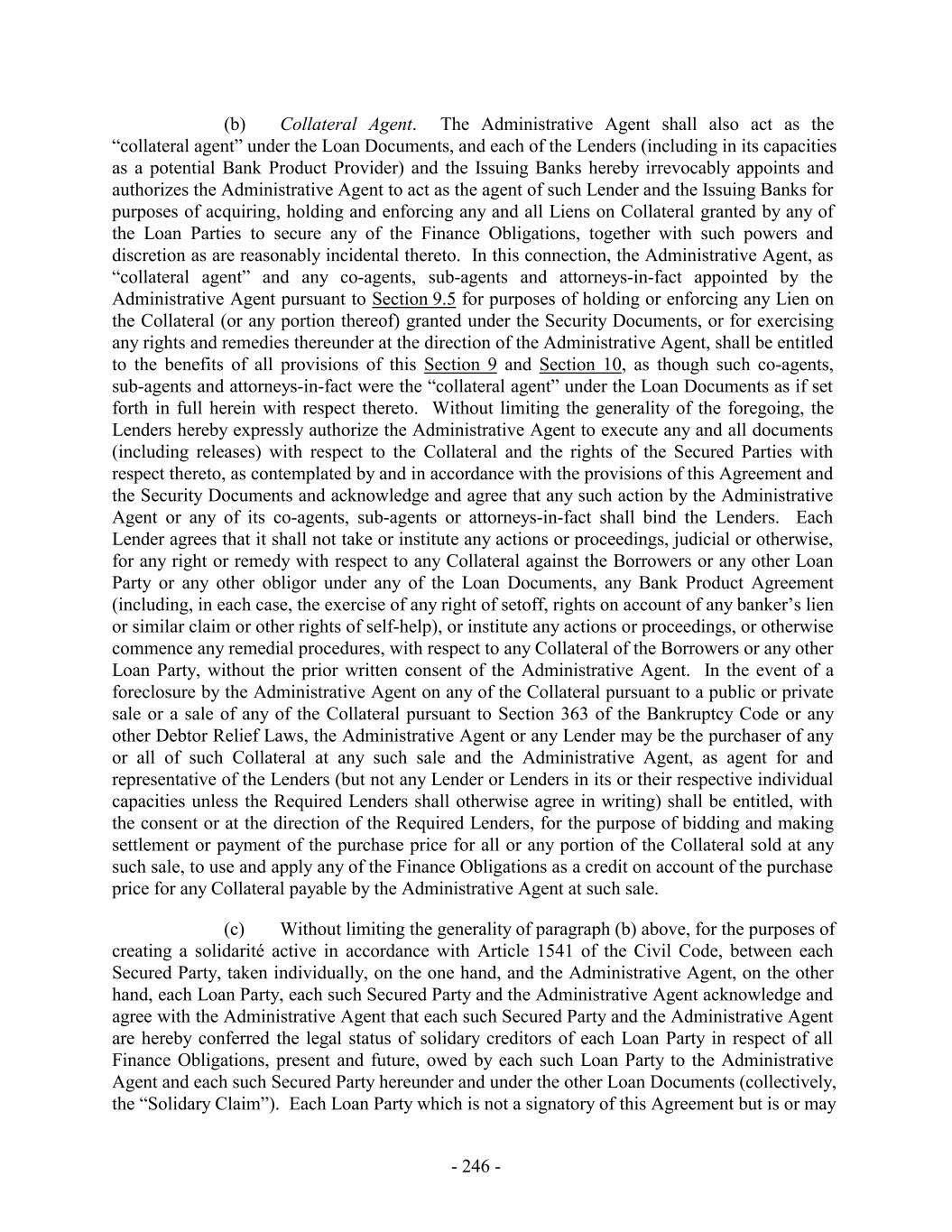 (b) Collateral Agent. The Administrative Agent shall also act as the “collateral agent” under the Loan Documents, and each of the Lenders (including in its capacities as a potential Bank Product Provider) and the Issuing Banks hereby irrevocably appoints and authorizes the Administrative Agent to act as the agent of such Lender and the Issuing Banks for purposes of acquiring, holding and enforcing any and all Liens on Collateral granted by any of the Loan Parties to secure any of the Finance Obligations, together with such powers and discretion as are reasonably incidental thereto. In this connection, the Administrative Agent, as “collateral agent” and any co-agents, sub-agents and attorneys-in-fact appointed by the Administrative Agent pursuant to Section 9.5 for purposes of holding or enforcing any Lien on the Collateral (or any portion thereof) granted under the Security Documents, or for exercising any rights and remedies thereunder at the direction of the Administrative Agent, shall be entitled to the benefits of all provisions of this Section 9 and Section 10, as though such co-agents, sub-agents and attorneys-in-fact were the “collateral agent” under the Loan Documents as if set forth in full herein with respect thereto. Without limiting the generality of the foregoing, the Lenders hereby expressly authorize the Administrative Agent to execute any and all documents (including releases) with respect to the Collateral and the rights of the Secured Parties with respect thereto, as contemplated by and in accordance with the provisions of this Agreement and the Security Documents and acknowledge and agree that any such action by the Administrative Agent or any of its co-agents, sub-agents or attorneys-in-fact shall bind the Lenders. Each Lender agrees that it shall not take or institute any actions or proceedings, judicial or otherwise, for any right or remedy with respect to any Collateral against the Borrowers or any other Loan Party or any other obligor under any of the Loan Documents, any Bank Product Agreement (including, in each case, the exercise of any right of setoff, rights on account of any banker’s lien or similar claim or other rights of self-help), or institute any actions or proceedings, or otherwise commence any remedial procedures, with respect to any Collateral of the Borrowers or any other Loan Party, without the prior written consent of the Administrative Agent. In the event of a foreclosure by the Administrative Agent on any of the Collateral pursuant to a public or private sale or a sale of any of the Collateral pursuant to Section 363 of the Bankruptcy Code or any other Debtor Relief Laws, the Administrative Agent or any Lender may be the purchaser of any or all of such Collateral at any such sale and the Administrative Agent, as agent for and representative of the Lenders (but not any Lender or Lenders in its or their respective individual capacities unless the Required Lenders shall otherwise agree in writing) shall be entitled, with the consent or at the direction of the Required Lenders, for the purpose of bidding and making settlement or payment of the purchase price for all or any portion of the Collateral sold at any such sale, to use and apply any of the Finance Obligations as a credit on account of the purchase price for any Collateral payable by the Administrative Agent at such sale.

(c) Without limiting the generality of paragraph (b) above, for the purposes of creating a solidarité active in accordance with Article 1541 of the Civil Code, between each Secured Party, taken individually, on the one hand, and the Administrative Agent, on the other hand, each Loan Party, each such Secured Party and the Administrative Agent acknowledge and agree with the Administrative Agent that each such Secured Party and the Administrative Agent are hereby conferred the legal status of solidary creditors of each Loan Party in respect of all Finance Obligations, present and future, owed by each such Loan Party to the Administrative Agent and each such Secured Party hereunder and under the other Loan Documents (collectively, the “Solidary Claim”). Each Loan Party which is not a signatory of this Agreement but is or may

- 246 -